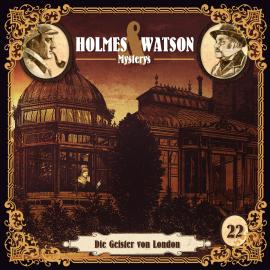 HOLMES & WATSON
Mysterys

22

Die Geister von London